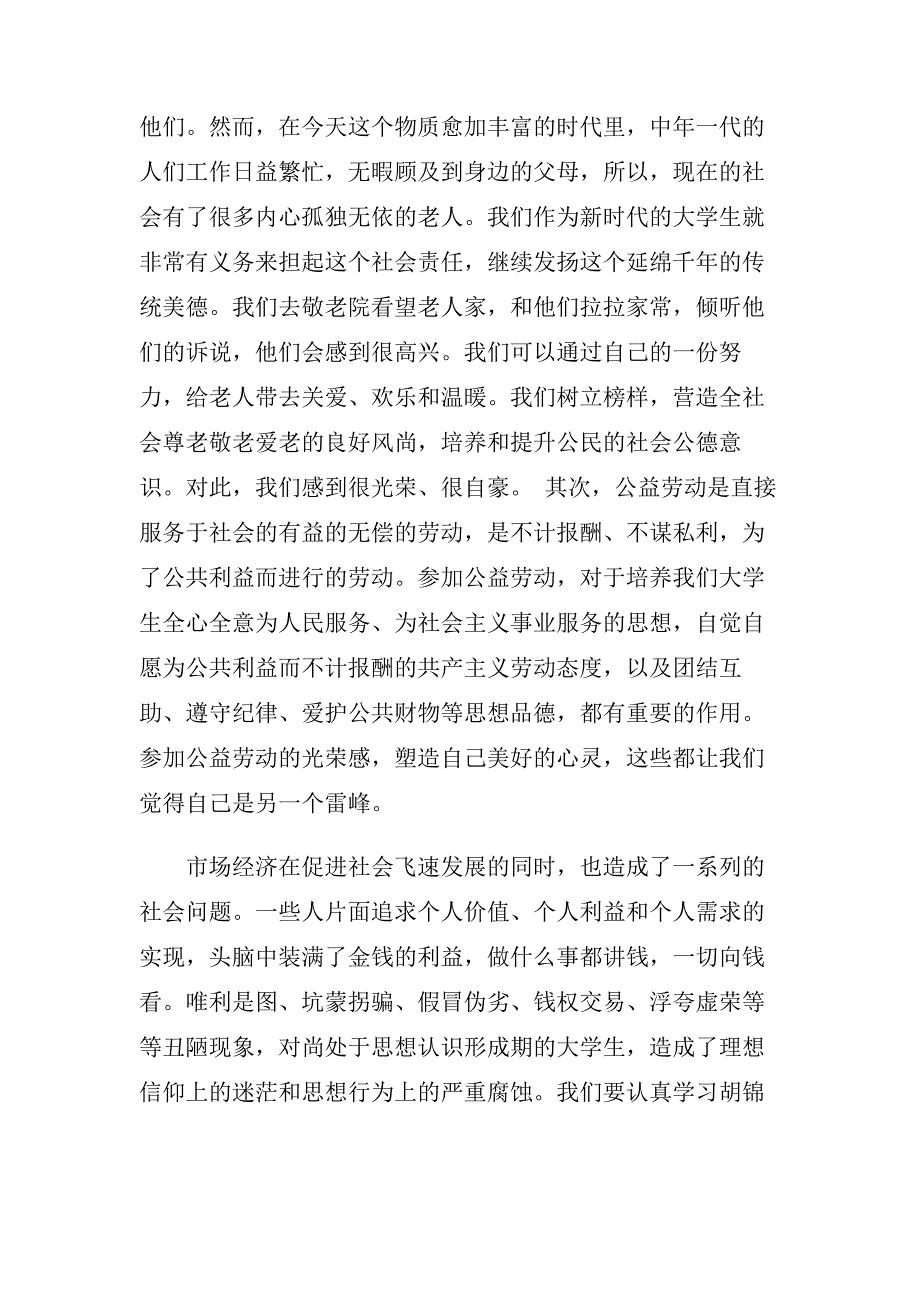 他们。然而，在今天这个物质愈加丰富的时代里，中年一代的人们工作日益繁忙，无暇顾及到身边的父母，所以，现在的社会有了很多内心孤独无依的老人。我们作为新时代的大学生就非常有义务来担起这个社会责任，继续发扬这个延绵千年的传统美德。我们去敬老院看望老人家，和他们拉拉家常，倾听他们的诉说，他们会感到很高兴。我们可以通过自己的一份努力，给老人带去关爱、欢乐和温暖。我们树立榜样，营造全社会尊老敬老爱老的良好风尚，培养和提升公民的社会公德意识。对此，我们感到很光荣、很自豪。 其次，公益劳动是直接服务于社会的有益的无偿的劳动，是不计报酬、不谋私利，为了公共利益而进行的劳动。参加公益劳动，对于培养我们大学生全心全意为人民服务、为社会主义事业服务的思想，自觉自愿为公共利益而不计报酬的共产主义劳动态度，以及团结互助、遵守纪律、爱护公共财物等思想品德，都有重要的作用。参加公益劳动的光荣感，塑造自己美好的心灵，这些都让我们觉得自己是另一个雷峰。

市场经济在促进社会飞速发展的同时，也造成了一系列的社会问题。一些人片面追求个人价值、个人利益和个人需求的实现，头脑中装满了金钱的利益，做什么事都讲钱，一切向钱看。唯利是图、坑蒙拐骗、假冒伪劣、钱权交易、浮夸虚荣等等丑陋现象，对尚处于思想认识形成期的大学生，造成了理想信仰上的迷茫和思想行为上的严重腐蚀。我们要认真学习胡锦